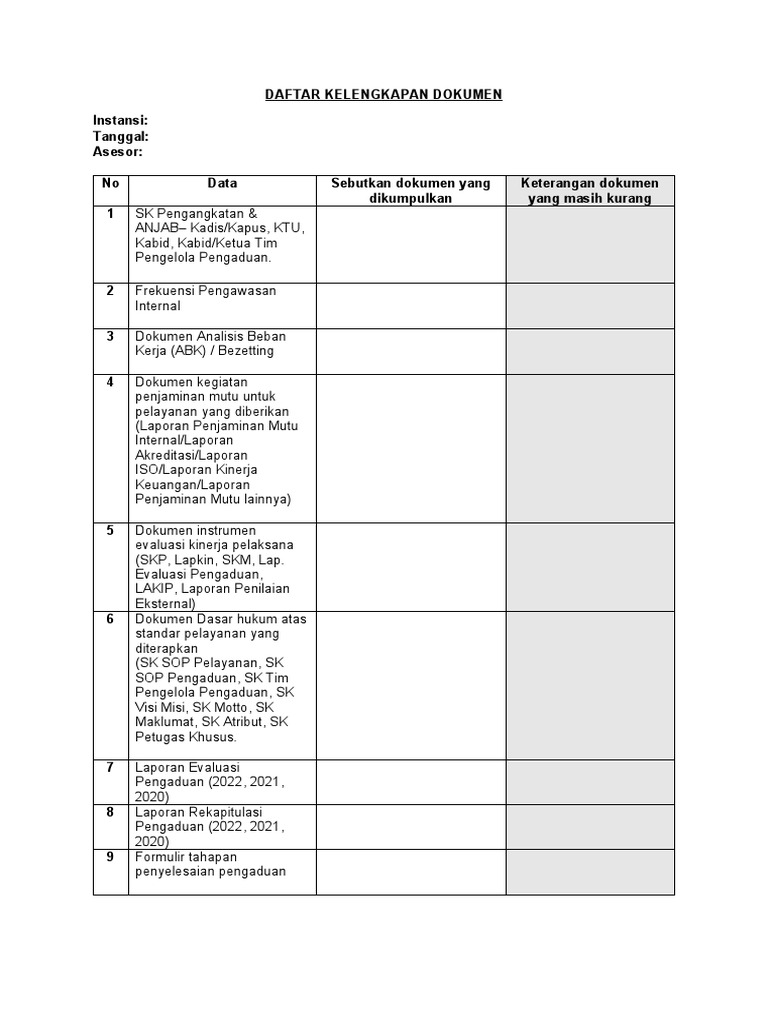 DAFTAR KELENGKAPAN DOKUMEN

Instansi:
Tanggal:
Asesor:

| No | Data | Sebutkan dokumen yang dikumpulkan | Keterangan dokumen yang masih kurang |
|---|---|---|---|
| 1 | SK Pengangkatan & ANJAB– Kadis/Kapus, KTU, Kabid, Kabid/Ketua Tim Pengelola Pengaduan. | | |
| 2 | Frekuensi Pengawasan Internal | | |
| 3 | Dokumen Analisis Beban Kerja (ABK) / Bezetting | | |
| 4 | Dokumen kegiatan penjaminan mutu untuk pelayanan yang diberikan (Laporan Penjaminan Mutu Internal/Laporan Akreditasi/Laporan ISO/Laporan Kinerja Keuangan/Laporan Penjaminan Mutu lainnya) | | |
| 5 | Dokumen instrumen evaluasi kinerja pelaksana (SKP, Lapkin, SKM, Lap. Evaluasi Pengaduan, LAKIP, Laporan Penilaian Eksternal) | | |
| 6 | Dokumen Dasar hukum atas standar pelayanan yang diterapkan (SK SOP Pelayanan, SK SOP Pengaduan, SK Tim Pengelola Pengaduan, SK Visi Misi, SK Motto, SK Maklumat, SK Atribut, SK Petugas Khusus. | | |
| 7 | Laporan Evaluasi Pengaduan (2022, 2021, 2020) | | |
| 8 | Laporan Rekapitulasi Pengaduan (2022, 2021, 2020) | | |
| 9 | Formulir tahapan penyelesaian pengaduan | | |